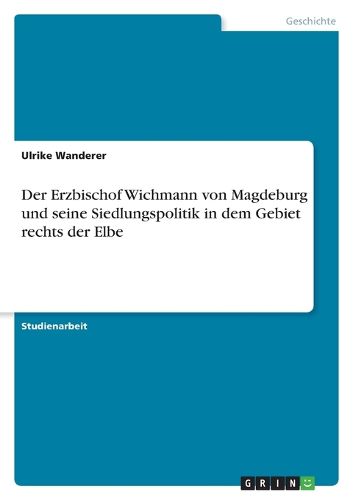 Geschichte

Ulrike Wanderer

Der Erzbischof Wichmann von Magdeburg und seine Siedlungspolitik in dem Gebiet rechts der Elbe

Studienarbeit

GRIN